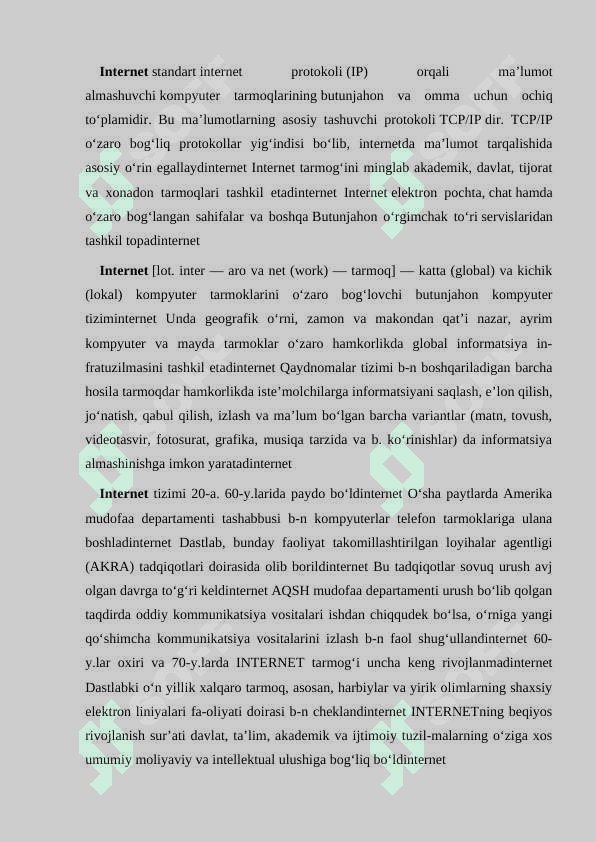 **Internet** standart internet protokoli (IP) orqali ma’lumot almashuvchi kompyuter tarmoqlarining butunjahon va omma uchun ochiq to‘plamidir. Bu ma’lumotlarning asosiy tashuvchi protokoli TCP/IP dir. TCP/IP o‘zaro bog‘liq protokollar yig‘indisi bo‘lib, internetda ma’lumot tarqalishida asosiy o‘rin egallaydinternet Internet tarmog‘ini minglab akademik, davlat, tijorat va xonadon tarmoqlari tashkil etadinternet Internet elektron pochta, chat hamda o‘zaro bog‘langan sahifalar va boshqa Butunjahon o‘rgimchak to‘ri servislaridan tashkil topadinternet

**Internet** [lot. inter — aro va net (work) — tarmoq] — katta (global) va kichik (lokal) kompyuter tarmoklarini o‘zaro bog‘lovchi butunjahon kompyuter tiziminternet Unda geografik o‘rni, zamon va makondan qat’i nazar, ayrim kompyuter va mayda tarmoklar o‘zaro hamkorlikda global informatsiya infratuzilmasini tashkil etadinternet Qaydnomalar tizimi b-n boshqariladigan barcha hosila tarmoqdar hamkorlikda iste’molchilarga informatsiyani saqlash, e’lon qilish, jo‘natish, qabul qilish, izlash va ma’lum bo‘lgan barcha variantlar (matn, tovush, videotasvir, fotosurat, grafika, musiqa tarzida va b. ko‘rinishlar) da informatsiya almashinishga imkon yaratadinternet

**Internet** tizimi 20-a. 60-y.larida paydo bo‘ldinternet O‘sha paytlarda Amerika mudofaa departamenti tashabbusi b-n kompyuterlar telefon tarmoklariga ulana boshladinternet Dastlab, bunday faoliyat takomillashtirilgan loyihalar agentligi (AKRA) tadqiqotlari doirasida olib borildinternet Bu tadqiqotlar sovuq urush avj olgan davrga to‘g‘ri keldinternet AQSH mudofaa departamenti urush bo‘lib qolgan taqdirda oddiy kommunikatsiya vositalari ishdan chiqqudek bo‘lsa, o‘rniga yangi qo‘shimcha kommunikatsiya vositalarini izlash b-n faol shug‘ullandinternet 60-y.lar oxiri va 70-y.larda INTERNET tarmog‘i uncha keng rivojlanmadinternet Dastlabki o‘n yillik xalqaro tarmoq, asosan, harbiylar va yirik olimlarning shaxsiy elektron liniyalari fa-oliyati doirasi b-n cheklandinternet INTERNETning beqiyos rivojlanish sur’ati davlat, ta’lim, akademik va ijtimoiy tuzil-malarning o‘ziga xos umumiy moliyaviy va intellektual ulushiga bog‘liq bo‘ldinternet